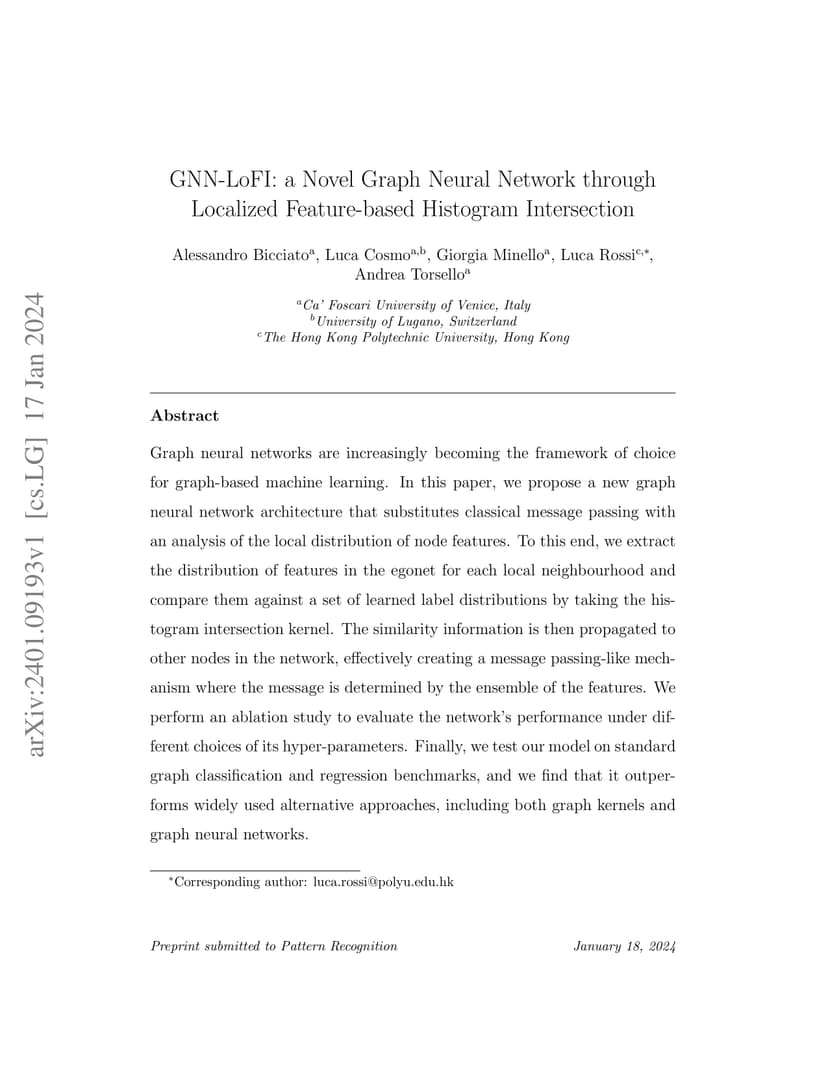 arXiv:2401.09193v1 [cs.LG] 17 Jan 2024

GNN-LoFI: a Novel Graph Neural Network through Localized Feature-based Histogram Intersection

Alessandro Bicciato$^{a}$, Luca Cosmo$^{a,b}$, Giorgia Minello$^{a}$, Luca Rossi$^{c,*}$, Andrea Torsello$^{a}$

$^{a}$Ca' Foscari University of Venice, Italy
$^{b}$University of Lugano, Switzerland
$^{c}$The Hong Kong Polytechnic University, Hong Kong

Abstract

Graph neural networks are increasingly becoming the framework of choice for graph-based machine learning. In this paper, we propose a new graph neural network architecture that substitutes classical message passing with an analysis of the local distribution of node features. To this end, we extract the distribution of features in the egonet for each local neighbourhood and compare them against a set of learned label distributions by taking the histogram intersection kernel. The similarity information is then propagated to other nodes in the network, effectively creating a message passing-like mechanism where the message is determined by the ensemble of the features. We perform an ablation study to evaluate the network's performance under different choices of its hyper-parameters. Finally, we test our model on standard graph classification and regression benchmarks, and we find that it outperforms widely used alternative approaches, including both graph kernels and graph neural networks.

$^{*}$Corresponding author: luca.rossi@polyu.edu.hk

Preprint submitted to Pattern Recognition January 18, 2024